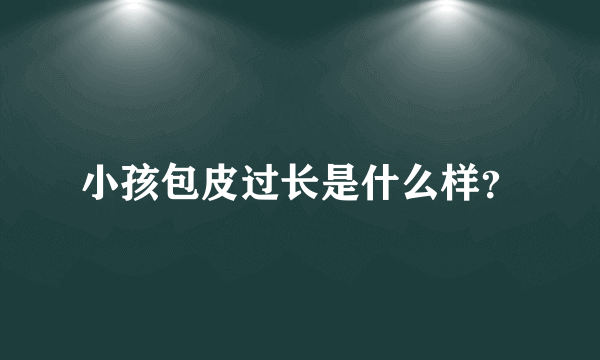 小孩包皮过长是什么样?